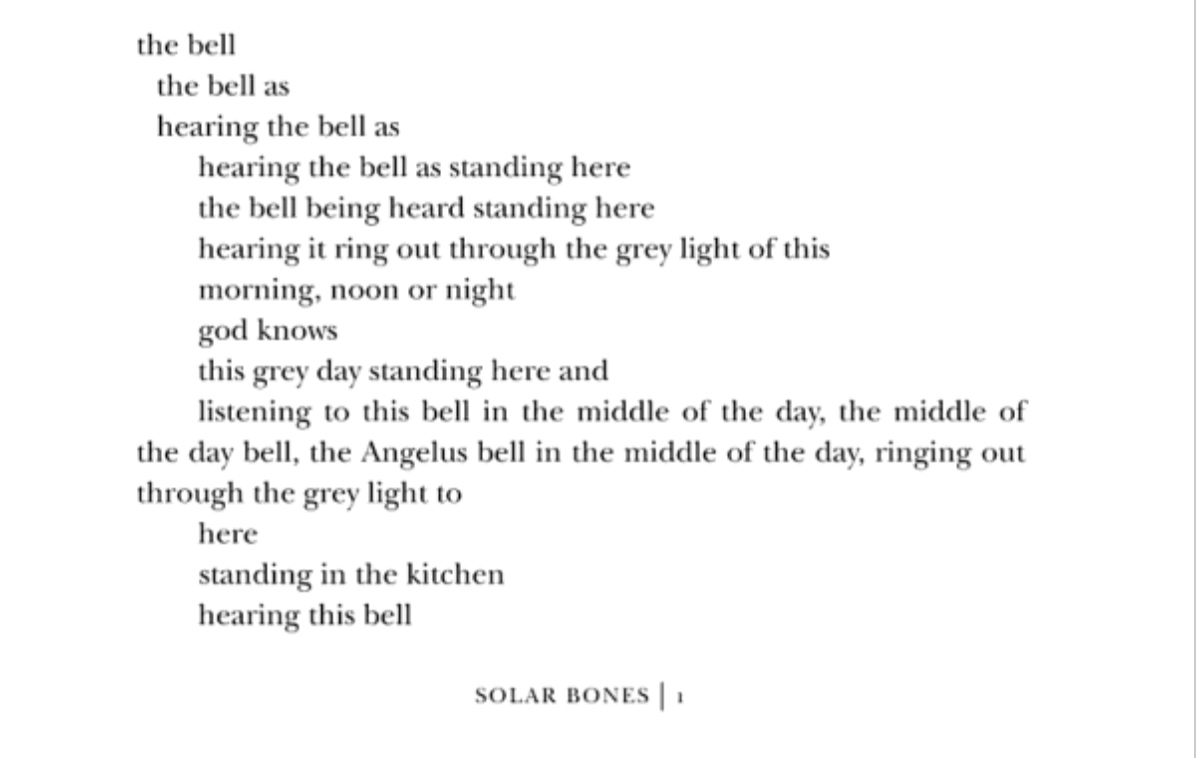 the bell

the bell as

hearing the bell as

hearing the bell as standing here

the bell being heard standing here

hearing it ring out through the grey light of this morning, noon or night

god knows

this grey day standing here and

listening to this bell in the middle of the day, the middle of the day bell, the Angelus bell in the middle of the day, ringing out through the grey light to

here

standing in the kitchen

hearing this bell

SOLAR BONES | 1